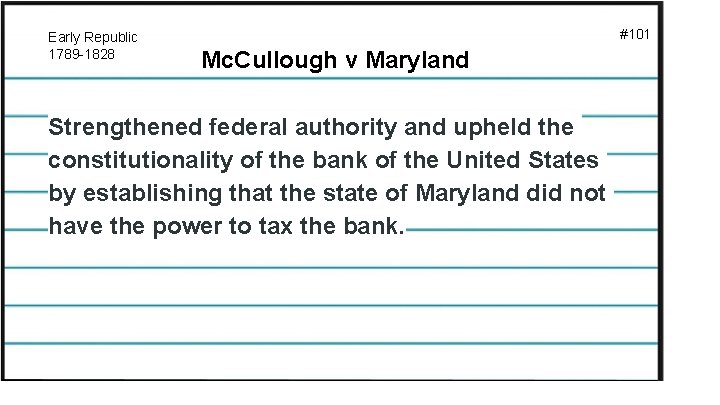 Early Republic
1789-1828

#101

McCullough v Maryland

Strengthened federal authority and upheld the constitutionality of the bank of the United States by establishing that the state of Maryland did not have the power to tax the bank.